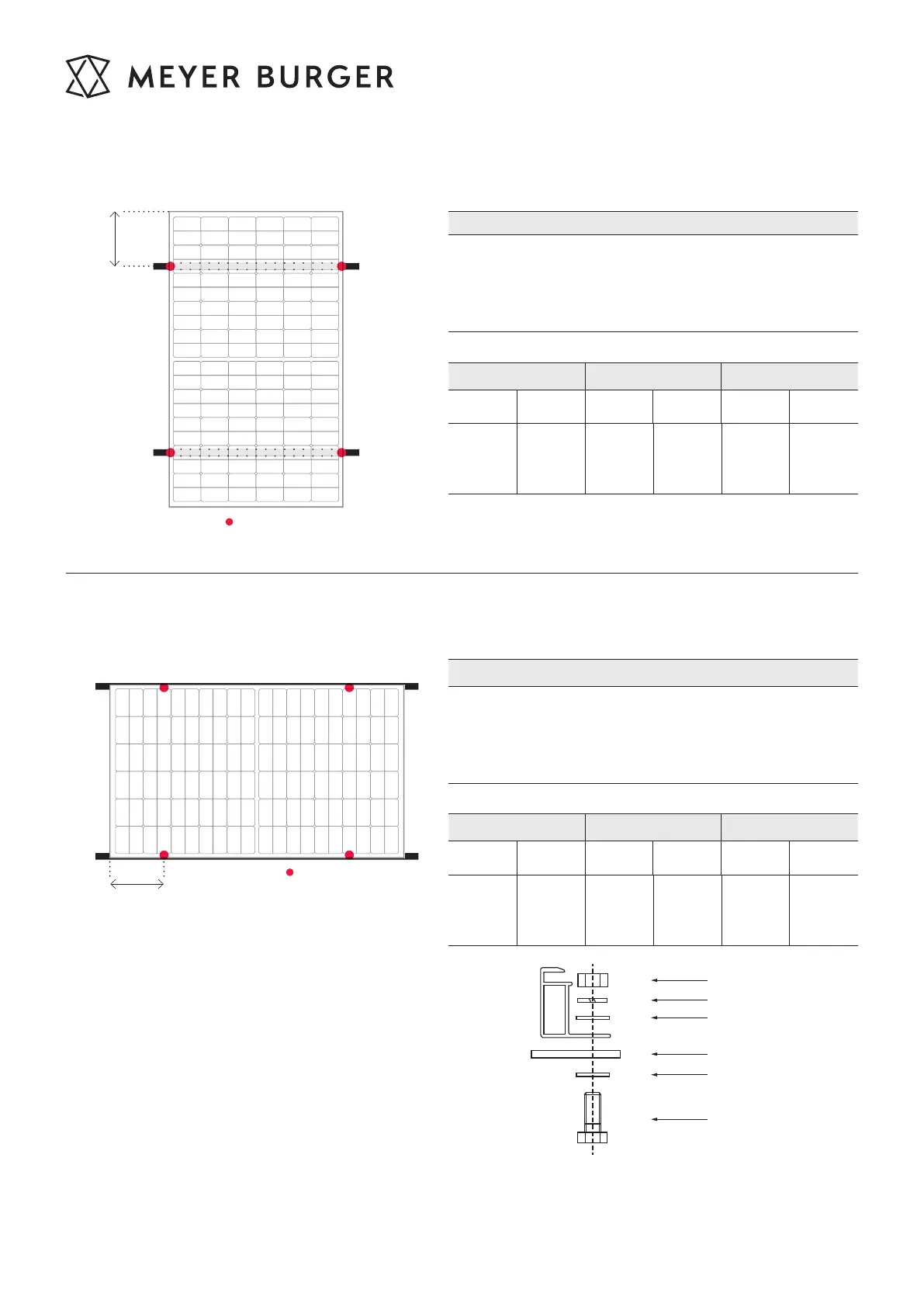 MEYER BURGER